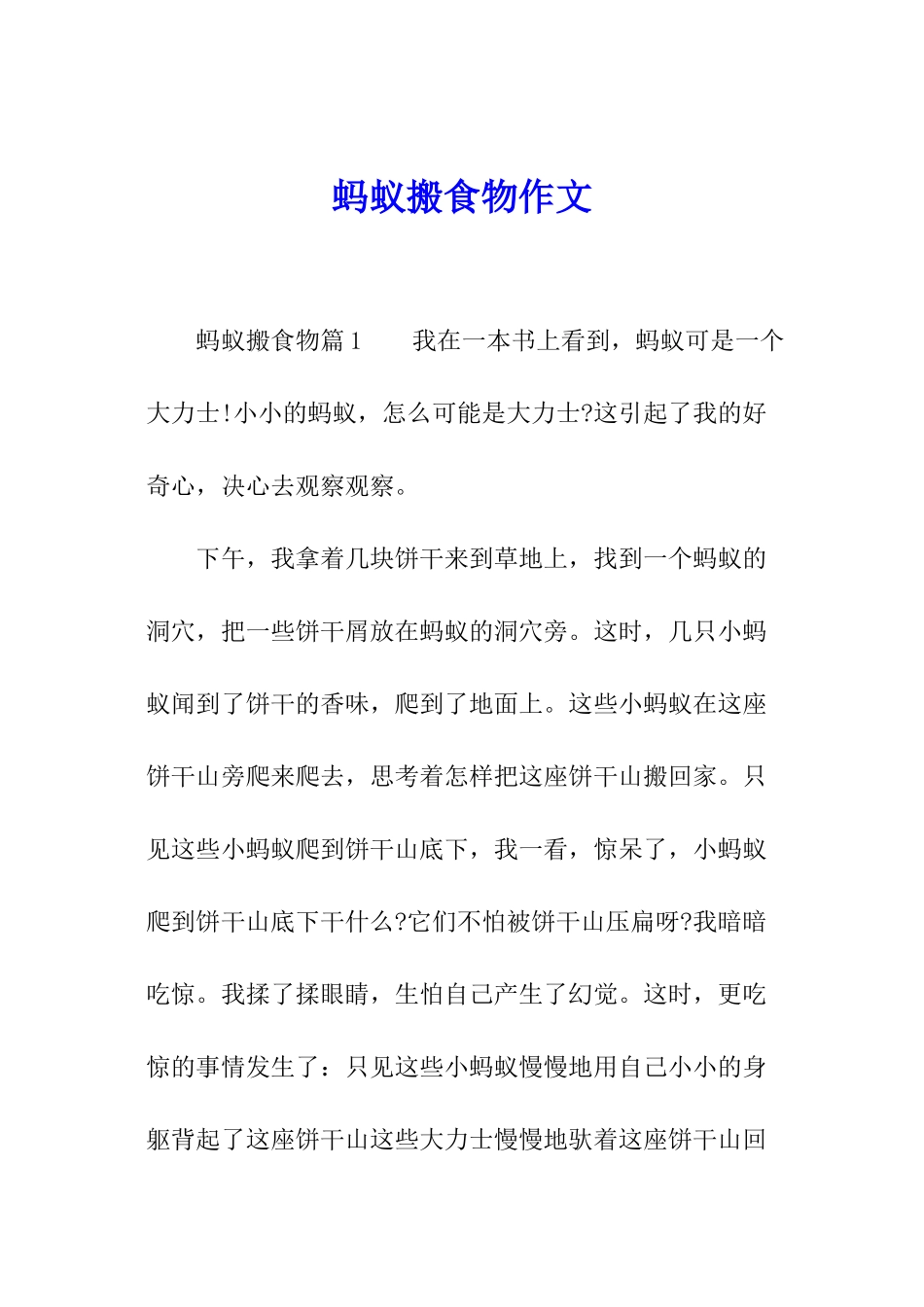 蚂蚁搬食物作文

蚂蚁搬食物篇1　　我在一本书上看到，蚂蚁可是一个大力士!小小的蚂蚁，怎么可能是大力士?这引起了我的好奇心，决心去观察观察。

下午，我拿着几块饼干来到草地上，找到一个蚂蚁的洞穴，把一些饼干屑放在蚂蚁的洞穴旁。这时，几只小蚂蚁闻到了饼干的香味，爬到了地面上。这些小蚂蚁在这座饼干山旁爬来爬去，思考着怎样把这座饼干山搬回家。只见这些小蚂蚁爬到饼干山底下，我一看，惊呆了，小蚂蚁爬到饼干山底下干什么?它们不怕被饼干山压扁呀?我暗暗吃惊。我揉了揉眼睛，生怕自己产生了幻觉。这时，更吃惊的事情发生了：只见这些小蚂蚁慢慢地用自己小小的身躯背起了这座饼干山这些大力士慢慢地驮着这座饼干山回